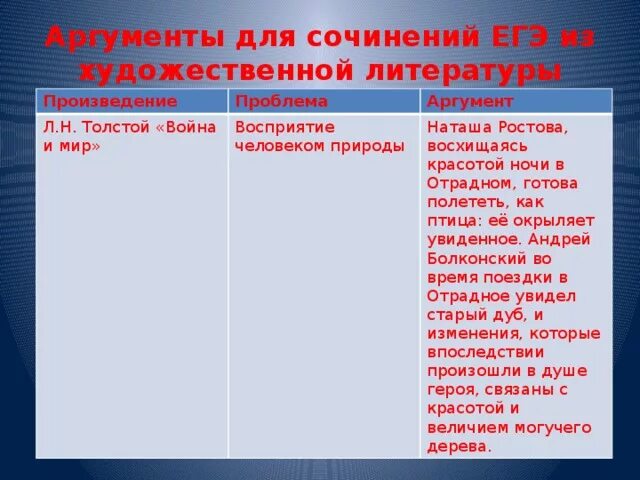 Аргументы для сочинений ЕГЭ из художественной литературы

| Произведение | Проблема | Аргумент |
|---|---|---|
| Л.Н. Толстой «Война и мир» | Восприятие человеком природы | Наташа Ростова, восхищаясь красотой ночи в Отрадном, готова полететь, как птица: её окрыляет увиденное. Андрей Болконский во время поездки в Отрадное увидел старый дуб, и изменения, которые впоследствии произошли в душе героя, связаны с красотой и величием могучего дерева. |